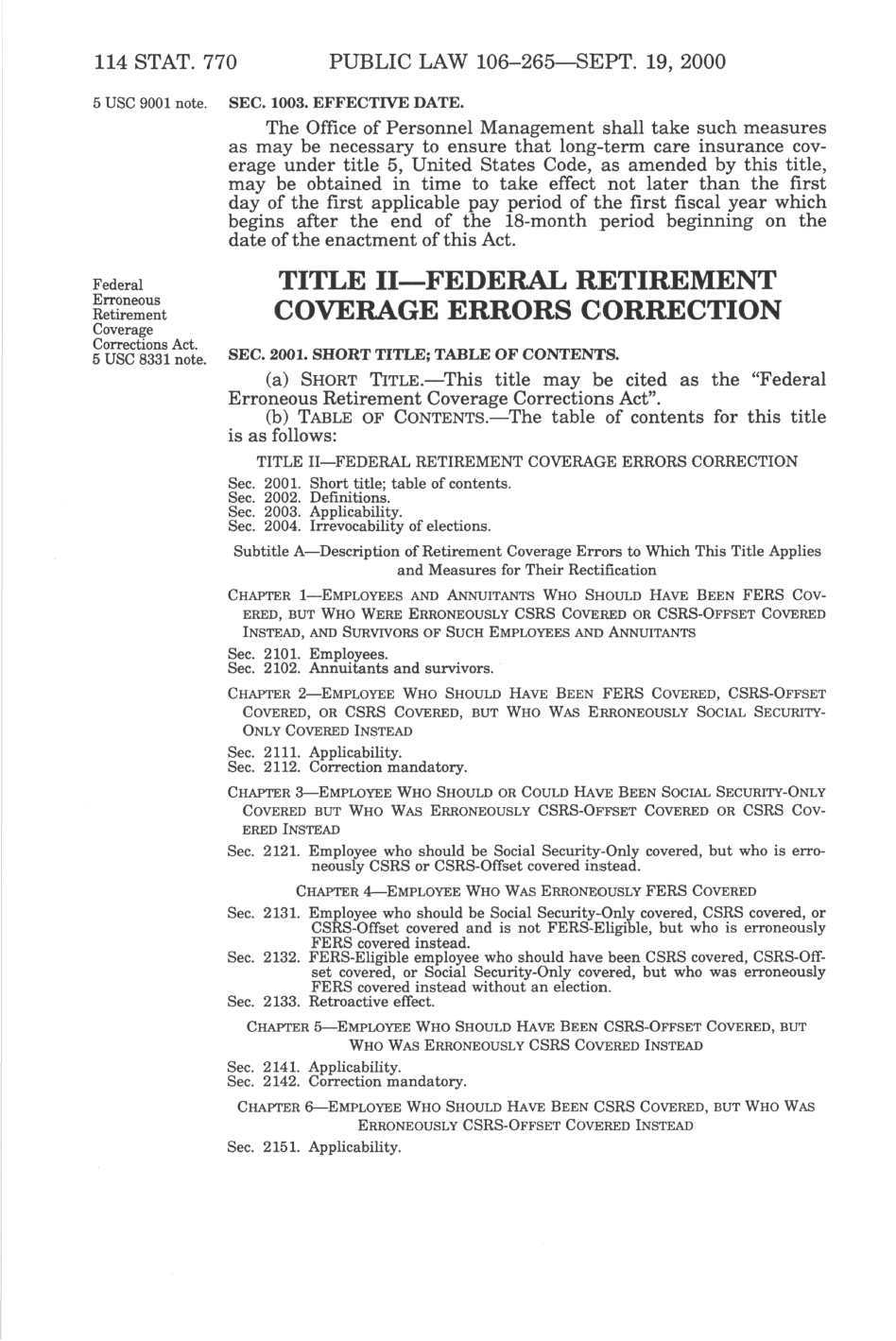 114 STAT. 770 PUBLIC LAW 106–265—SEPT. 19, 2000

5 USC 9001 note.

SEC. 1003. EFFECTIVE DATE.

The Office of Personnel Management shall take such measures as may be necessary to ensure that long-term care insurance coverage under title 5, United States Code, as amended by this title, may be obtained in time to take effect not later than the first day of the first applicable pay period of the first fiscal year which begins after the end of the 18-month period beginning on the date of the enactment of this Act.

Federal Erroneous Retirement Coverage Corrections Act. 5 USC 8331 note.

TITLE II—FEDERAL RETIREMENT COVERAGE ERRORS CORRECTION

SEC. 2001. SHORT TITLE; TABLE OF CONTENTS.

(a) SHORT TITLE.—This title may be cited as the "Federal Erroneous Retirement Coverage Corrections Act".

(b) TABLE OF CONTENTS.—The table of contents for this title is as follows:

TITLE II—FEDERAL RETIREMENT COVERAGE ERRORS CORRECTION

Sec. 2001. Short title; table of contents.
Sec. 2002. Definitions.
Sec. 2003. Applicability.
Sec. 2004. Irrevocability of elections.

Subtitle A—Description of Retirement Coverage Errors to Which This Title Applies and Measures for Their Rectification

CHAPTER 1—EMPLOYEES AND ANNUITANTS WHO SHOULD HAVE BEEN FERS COVERED, BUT WHO WERE ERRONEOUSLY CSRS COVERED OR CSRS-OFFSET COVERED INSTEAD, AND SURVIVORS OF SUCH EMPLOYEES AND ANNUITANTS

Sec. 2101. Employees.
Sec. 2102. Annuitants and survivors.

CHAPTER 2—EMPLOYEE WHO SHOULD HAVE BEEN FERS COVERED, CSRS-OFFSET COVERED, OR CSRS COVERED, BUT WHO WAS ERRONEOUSLY SOCIAL SECURITY-ONLY COVERED INSTEAD

Sec. 2111. Applicability.
Sec. 2112. Correction mandatory.

CHAPTER 3—EMPLOYEE WHO SHOULD OR COULD HAVE BEEN SOCIAL SECURITY-ONLY COVERED BUT WHO WAS ERRONEOUSLY CSRS-OFFSET COVERED OR CSRS COVERED INSTEAD

Sec. 2121. Employee who should be Social Security-Only covered, but who is erroneously CSRS or CSRS-Offset covered instead.

CHAPTER 4—EMPLOYEE WHO WAS ERRONEOUSLY FERS COVERED

Sec. 2131. Employee who should be Social Security-Only covered, CSRS covered, or CSRS-Offset covered and is not FERS-Eligible, but who is erroneously FERS covered instead.
Sec. 2132. FERS-Eligible employee who should have been CSRS covered, CSRS-Offset covered, or Social Security-Only covered, but who was erroneously FERS covered instead without an election.
Sec. 2133. Retroactive effect.

CHAPTER 5—EMPLOYEE WHO SHOULD HAVE BEEN CSRS-OFFSET COVERED, BUT WHO WAS ERRONEOUSLY CSRS COVERED INSTEAD

Sec. 2141. Applicability.
Sec. 2142. Correction mandatory.

CHAPTER 6—EMPLOYEE WHO SHOULD HAVE BEEN CSRS COVERED, BUT WHO WAS ERRONEOUSLY CSRS-OFFSET COVERED INSTEAD

Sec. 2151. Applicability.